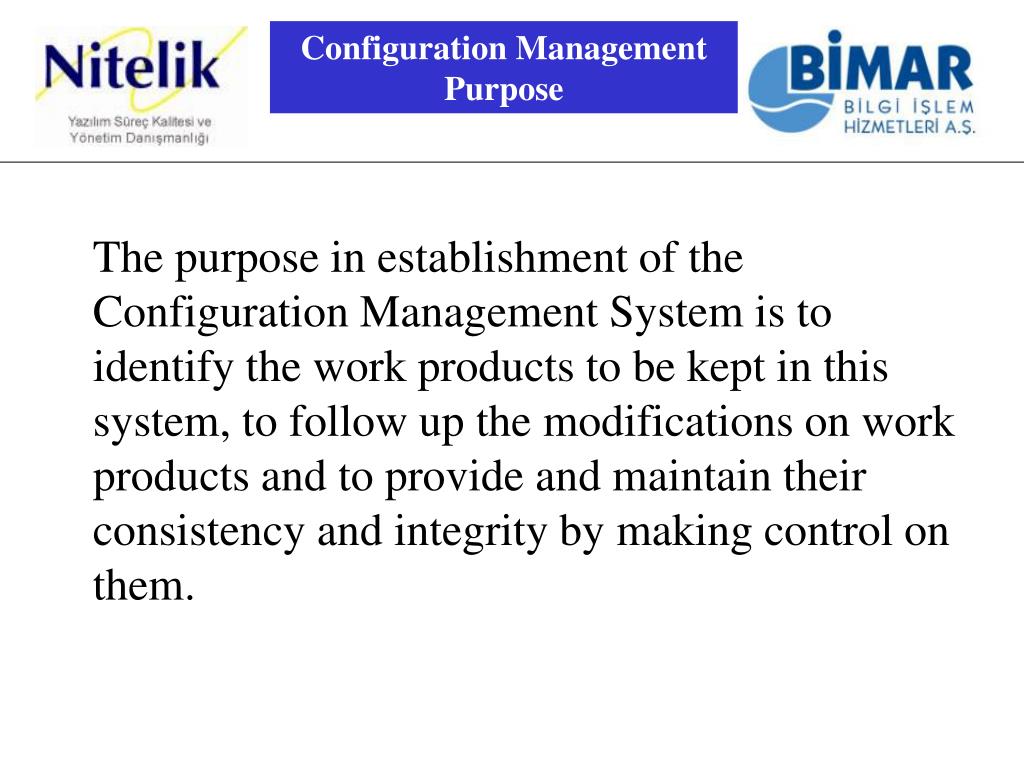 Nitelik
Yazılım Süreç Kalitesi ve Yönetim Danışmanlığı

Configuration Management Purpose

BİMAR
BİLGİ İŞLEM HİZMETLERİ A.Ş.

The purpose in establishment of the Configuration Management System is to identify the work products to be kept in this system, to follow up the modifications on work products and to provide and maintain their consistency and integrity by making control on them.